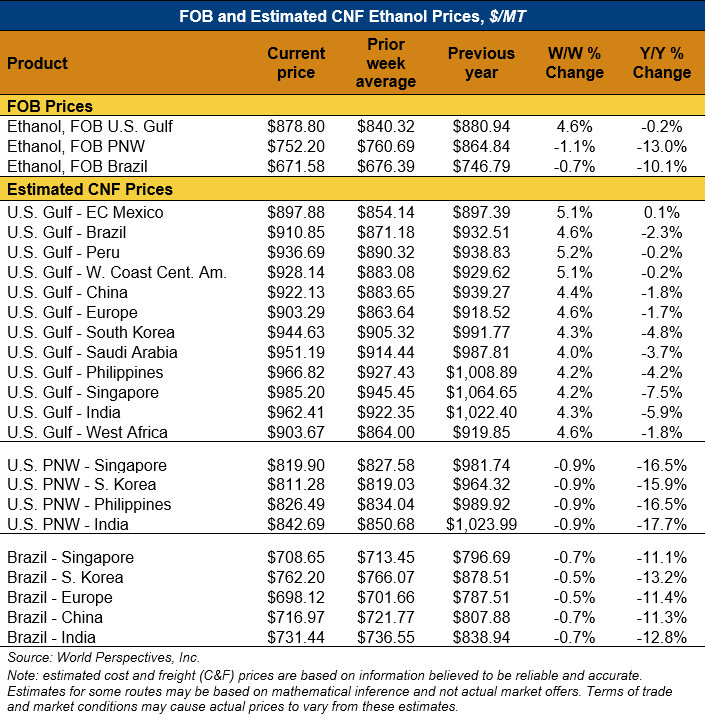 FOB and Estimated CNF Ethanol Prices, $/MT

| Product | Current price | Prior week average | Previous year | W/W % Change | Y/Y % Change |
|---|---|---|---|---|---|
| FOB Prices | | | | | |
| Ethanol, FOB U.S. Gulf | \$878.80 | \$840.32 | \$880.94 | 4.6% | -0.2% |
| Ethanol, FOB PNW | \$752.20 | \$760.69 | \$864.84 | -1.1% | -13.0% |
| Ethanol, FOB Brazil | \$671.58 | \$676.39 | \$746.79 | -0.7% | -10.1% |
| Estimated CNF Prices | | | | | |
| U.S. Gulf - EC Mexico | \$897.88 | \$854.14 | \$897.39 | 5.1% | 0.1% |
| U.S. Gulf - Brazil | \$910.85 | \$871.18 | \$932.51 | 4.6% | -2.3% |
| U.S. Gulf - Peru | \$936.69 | \$890.32 | \$938.83 | 5.2% | -0.2% |
| U.S. Gulf - W. Coast Cent. Am. | \$928.14 | \$883.08 | \$929.62 | 5.1% | -0.2% |
| U.S. Gulf - China | \$922.13 | \$883.65 | \$939.27 | 4.4% | -1.8% |
| U.S. Gulf - Europe | \$903.29 | \$863.64 | \$918.52 | 4.6% | -1.7% |
| U.S. Gulf - South Korea | \$944.63 | \$905.32 | \$991.77 | 4.3% | -4.8% |
| U.S. Gulf - Saudi Arabia | \$951.19 | \$914.44 | \$987.81 | 4.0% | -3.7% |
| U.S. Gulf - Philippines | \$966.82 | \$927.43 | \$1,008.89 | 4.2% | -4.2% |
| U.S. Gulf - Singapore | \$985.20 | \$945.45 | \$1,064.65 | 4.2% | -7.5% |
| U.S. Gulf - India | \$962.41 | \$922.35 | \$1,022.40 | 4.3% | -5.9% |
| U.S. Gulf - West Africa | \$903.67 | \$864.00 | \$919.85 | 4.6% | -1.8% |
| U.S. PNW - Singapore | \$819.90 | \$827.58 | \$981.74 | -0.9% | -16.5% |
| U.S. PNW - S. Korea | \$811.28 | \$819.03 | \$964.32 | -0.9% | -15.9% |
| U.S. PNW - Philippines | \$826.49 | \$834.04 | \$989.92 | -0.9% | -16.5% |
| U.S. PNW - India | \$842.69 | \$850.68 | \$1,023.99 | -0.9% | -17.7% |
| Brazil - Singapore | \$708.65 | \$713.45 | \$796.69 | -0.7% | -11.1% |
| Brazil - S. Korea | \$762.20 | \$766.07 | \$878.51 | -0.5% | -13.2% |
| Brazil - Europe | \$698.12 | \$701.66 | \$787.51 | -0.5% | -11.4% |
| Brazil - China | \$716.97 | \$721.77 | \$807.88 | -0.7% | -11.3% |
| Brazil - India | \$731.44 | \$736.55 | \$838.94 | -0.7% | -12.8% |

Source: World Perspectives, Inc.

Note: estimated cost and freight (C&F) prices are based on information believed to be reliable and accurate. Estimates for some routes may be based on mathematical inference and not actual market offers. Terms of trade and market conditions may cause actual prices to vary from these estimates.